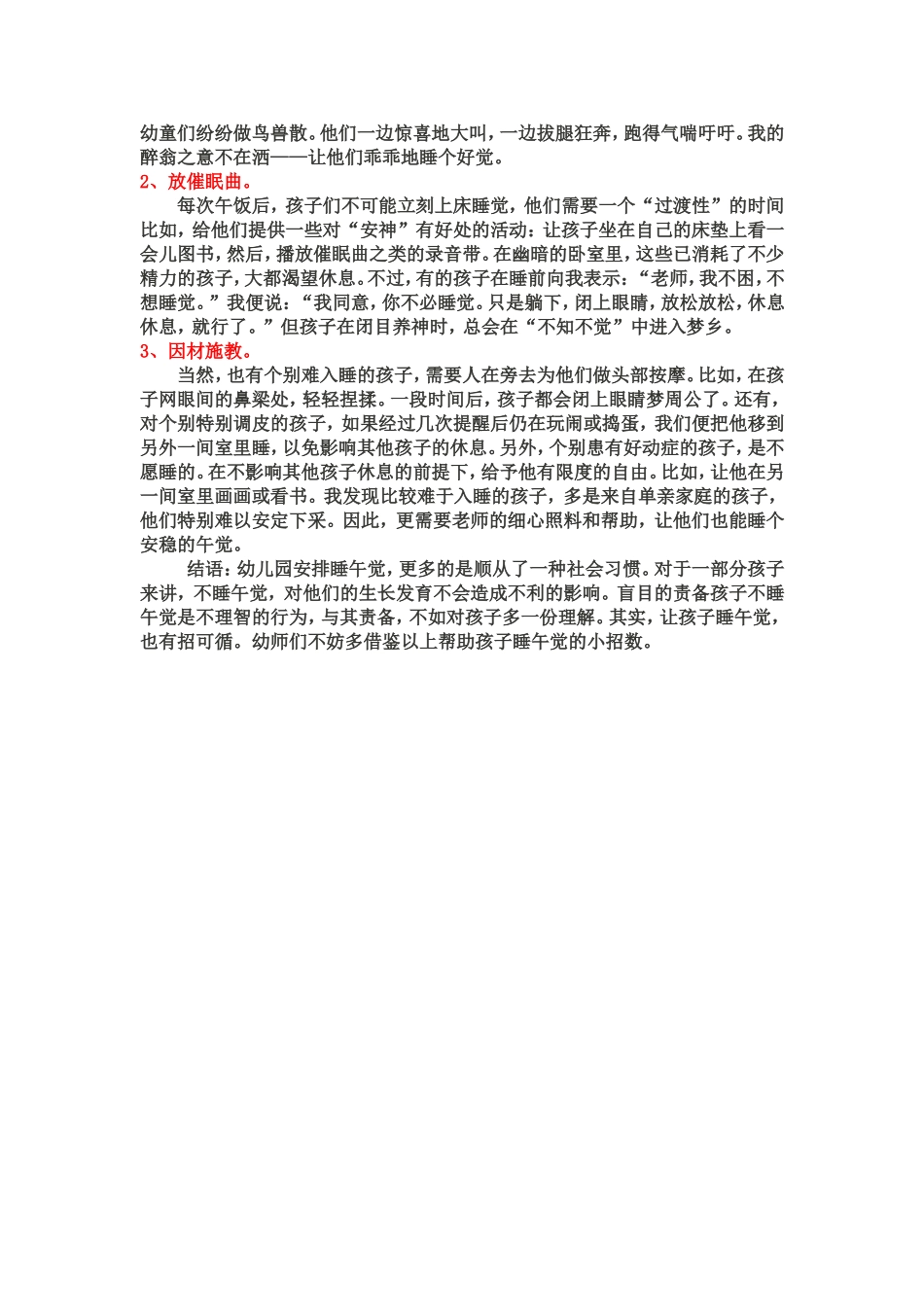 幼童们纷纷做鸟兽散。他们一边惊喜地大叫，一边拔腿狂奔，跑得气喘吁吁。我的醉翁之意不在酒——让他们乖乖地睡个好觉。

2、放催眠曲。

每次午饭后，孩子们不可能立刻上床睡觉，他们需要一个“过渡性”的时间比如，给他们提供一些对“安神”有好处的活动：让孩子坐在自己的床垫上看一会儿图书，然后，播放催眠曲之类的录音带。在幽暗的卧室里，这些已消耗了不少精力的孩子，大都渴望休息。不过，有的孩子在睡前向我表示：“老师，我不困，不想睡觉。”我便说：“我同意，你不必睡觉。只是躺下，闭上眼睛，放松放松，休息休息，就行了。”但孩子在闭目养神时，总会在“不知不觉”中进入梦乡。

3、因材施教。

当然，也有个别难入睡的孩子，需要人在旁去为他们做头部按摩。比如，在孩子网眼间的鼻梁处，轻轻捏揉。一段时间后，孩子都会闭上眼睛梦周公了。还有，对个别特别调皮的孩子，如果经过几次提醒后仍在玩闹或捣蛋，我们便把他移到另外一间室里睡，以免影响其他孩子的休息。另外，个别患有好动症的孩子，是不愿睡的。在不影响其他孩子休息的前提下，给予他有限度的自由。比如，让他在另一间室里画画或看书。我发现比较难于入睡的孩子，多是来自单亲家庭的孩子，他们特别难以安定下采。因此，更需要老师的细心照料和帮助，让他们也能睡个安稳的午觉。

结语：幼儿园安排睡午觉，更多的是顺从了一种社会习惯。对于一部分孩子来讲，不睡午觉，对他们的生长发育不会造成不利的影响。盲目的责备孩子不睡午觉是不理智的行为，与其责备，不如对孩子多一份理解。其实，让孩子睡午觉，也有招可循。幼师们不妨多借鉴以上帮助孩子睡午觉的小招数。